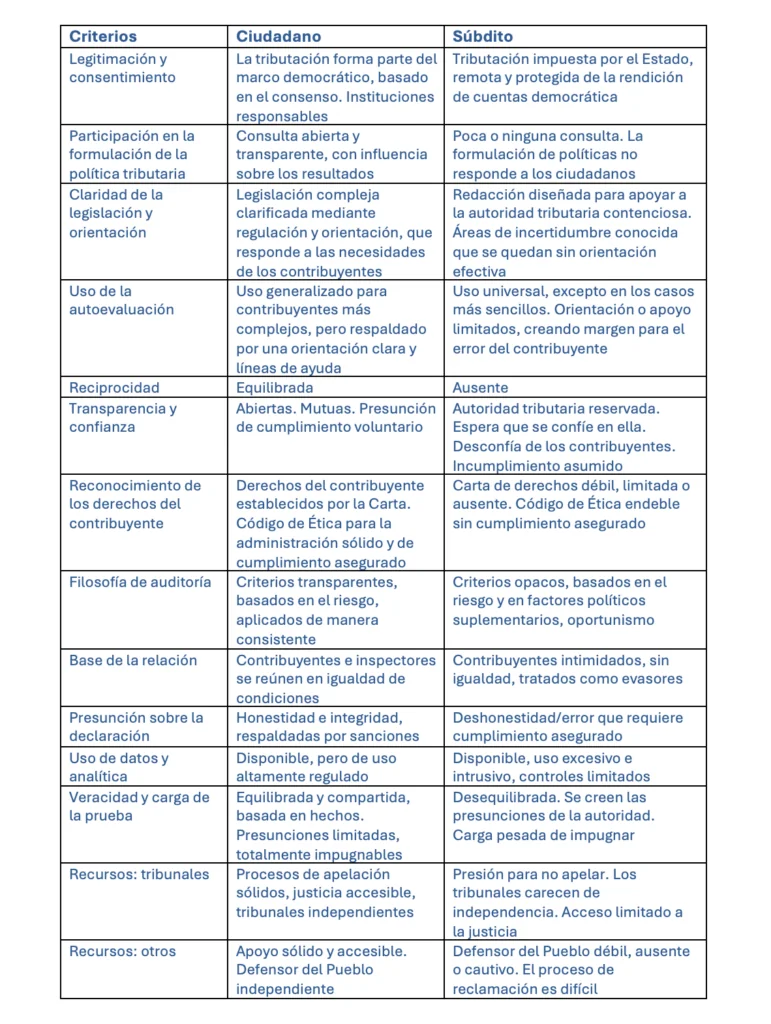 | Criterios | Ciudadano | Súbdito |
|---|---|---|
| Legitimación y consentimiento | La tributación forma parte del marco democrático, basado en el consenso. Instituciones responsables | Tributación impuesta por el Estado, remota y protegida de la rendición de cuentas democrática |
| Participación en la formulación de la política tributaria | Consulta abierta y transparente, con influencia sobre los resultados | Poca o ninguna consulta. La formulación de políticas no responde a los ciudadanos |
| Claridad de la legislación y orientación | Legislación compleja clarificada mediante regulación y orientación, que responde a las necesidades de los contribuyentes | Redacción diseñada para apoyar a la autoridad tributaria contenciosa. Áreas de incertidumbre conocida que se quedan sin orientación efectiva |
| Uso de la autoevaluación | Uso generalizado para contribuyentes más complejos, pero respaldado por una orientación clara y líneas de ayuda | Uso universal, excepto en los casos más sencillos. Orientación o apoyo limitados, creando margen para el error del contribuyente |
| Reciprocidad | Equilibrada | Ausente |
| Transparencia y confianza | Abiertas. Mutuas. Presunción de cumplimiento voluntario | Autoridad tributaria reservada. Espera que se confíe en ella. Desconfía de los contribuyentes. Incumplimiento asumido |
| Reconocimiento de los derechos del contribuyente | Derechos del contribuyente establecidos por la Carta. Código de Ética para la administración sólido y de cumplimiento asegurado | Carta de derechos débil, limitada o ausente. Código de Ética endeble sin cumplimiento asegurado |
| Filosofía de auditoría | Criterios transparentes, basados en el riesgo, aplicados de manera consistente | Criterios opacos, basados en el riesgo y en factores políticos suplementarios, oportunismo |
| Base de la relación | Contribuyentes e inspectores se reúnen en igualdad de condiciones | Contribuyentes intimidados, sin igualdad, tratados como evasores |
| Presunción sobre la declaración | Honestidad e integridad, respaldadas por sanciones | Deshonestidad/error que requiere cumplimiento asegurado |
| Uso de datos y analítica | Disponible, pero de uso altamente regulado | Disponible, uso excesivo e intrusivo, controles limitados |
| Veracidad y carga de la prueba | Equilibrada y compartida, basada en hechos. Presunciones limitadas, totalmente impugnables | Desequilibrada. Se creen las presunciones de la autoridad. Carga pesada de impugnar |
| Recursos: tribunales | Procesos de apelación sólidos, justicia accesible, tribunales independientes | Presión para no apelar. Los tribunales carecen de independencia. Acceso limitado a la justicia |
| Recursos: otros | Apoyo sólido y accesible. Defensor del Pueblo independiente | Defensor del Pueblo débil, ausente o cautivo. El proceso de reclamación es difícil |